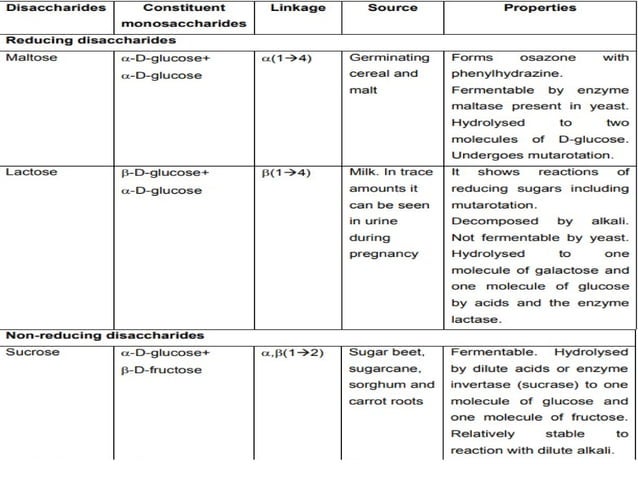 | Disaccharides | Constituent monosaccharides | Linkage | Source | Properties |
|---|---|---|---|---|
| **Reducing disaccharides** | | | | |
| Maltose | $\alpha$-D-glucose+ $\alpha$-D-glucose | $\alpha(1\rightarrow4)$ | Germinating cereal and malt | Forms osazone with phenylhydrazine. Fermentable by enzyme maltase present in yeast. Hydrolysed to two molecules of D-glucose. Undergoes mutarotation. |
| Lactose | $\beta$-D-glucose+ $\alpha$-D-glucose | $\beta(1\rightarrow4)$ | Milk. In trace amounts it can be seen in urine during pregnancy | It shows reactions of reducing sugars including mutarotation. Decomposed by alkali. Not fermentable by yeast. Hydrolysed to one molecule of galactose and one molecule of glucose by acids and the enzyme lactase. |
| **Non-reducing disaccharides** | | | | |
| Sucrose | $\alpha$-D-glucose+ $\beta$-D-fructose | $\alpha,\beta(1\rightarrow2)$ | Sugar beet, sugarcane, sorghum and carrot roots | Fermentable. Hydrolysed by dilute acids or enzyme invertase (sucrase) to one molecule of glucose and one molecule of fructose. Relatively stable to reaction with dilute alkali. |